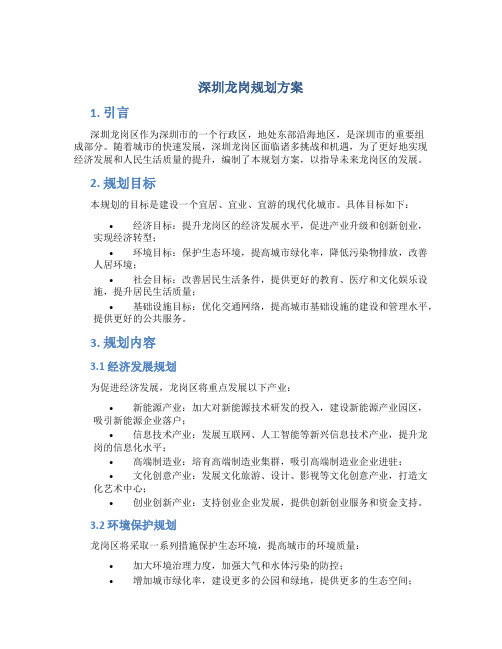 深圳龙岗规划方案

1. 引言

深圳龙岗区作为深圳市的一个行政区，地处东部沿海地区，是深圳市的重要组成部分。随着城市的快速发展，深圳龙岗区面临诸多挑战和机遇。为了更好地实现经济发展和人民生活质量的提升，编制了本规划方案，以指导未来龙岗区的发展。

2. 规划目标

本规划的目标是建设一个宜居、宜业、宜游的现代化城市。具体目标如下：

• 经济目标：提升龙岗区的经济发展水平，促进产业升级和创新创业，实现经济转型；
• 环境目标：保护生态环境，提高城市绿化率，降低污染物排放，改善人居环境；
• 社会目标：改善居民生活条件，提供更好的教育、医疗和文化娱乐设施，提升居民生活质量；
• 基础设施目标：优化交通网络，提高城市基础设施的建设和管理水平，提供更好的公共服务。

3. 规划内容

3.1 经济发展规划

为促进经济发展，龙岗区将重点发展以下产业：

• 新能源产业：加大对新能源技术研发的投入，建设新能源产业园区，吸引新能源企业落户；
• 信息技术产业：发展互联网、人工智能等新兴信息技术产业，提升龙岗的信息化水平；
• 高端制造业：培育高端制造业集群，吸引高端制造业企业进驻；
• 文化创意产业：发展文化旅游、设计、影视等文化创意产业，打造文化艺术中心；
• 创业创新产业：支持创业企业发展，提供创新创业服务和资金支持。

3.2 环境保护规划

龙岗区将采取一系列措施保护生态环境，提高城市的环境质量：

• 加大环境治理力度，加强大气和水体污染的防控；
• 增加城市绿化率，建设更多的公园和绿地，提供更多的生态空间；